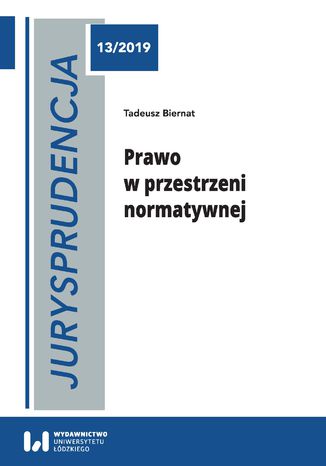 JURYSPRUDENCJA

13/2019

Tadeusz Biernat

Prawo w przestrzeni normatywnej

WYDAWNICTWO UNIWERSYTETU ŁÓDZKIEGO